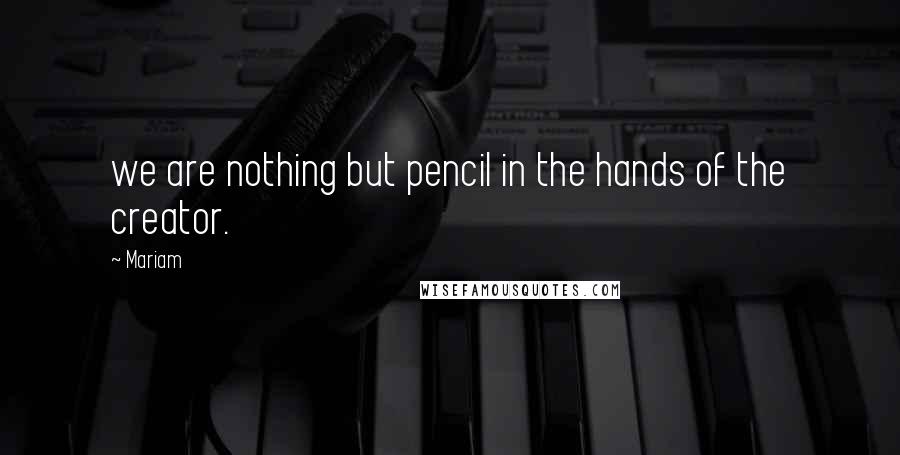 we are nothing but pencil in the hands of the creator.

~ Mariam

WISEFAMOUSQUOTES.COM